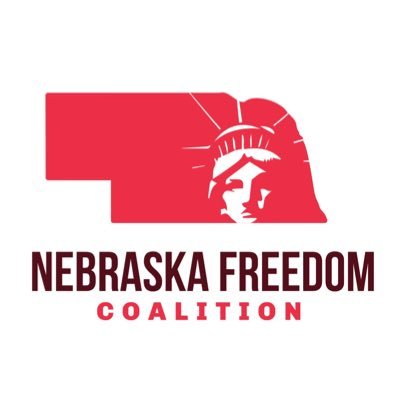 NEBRASKA FREEDOM
COALITION